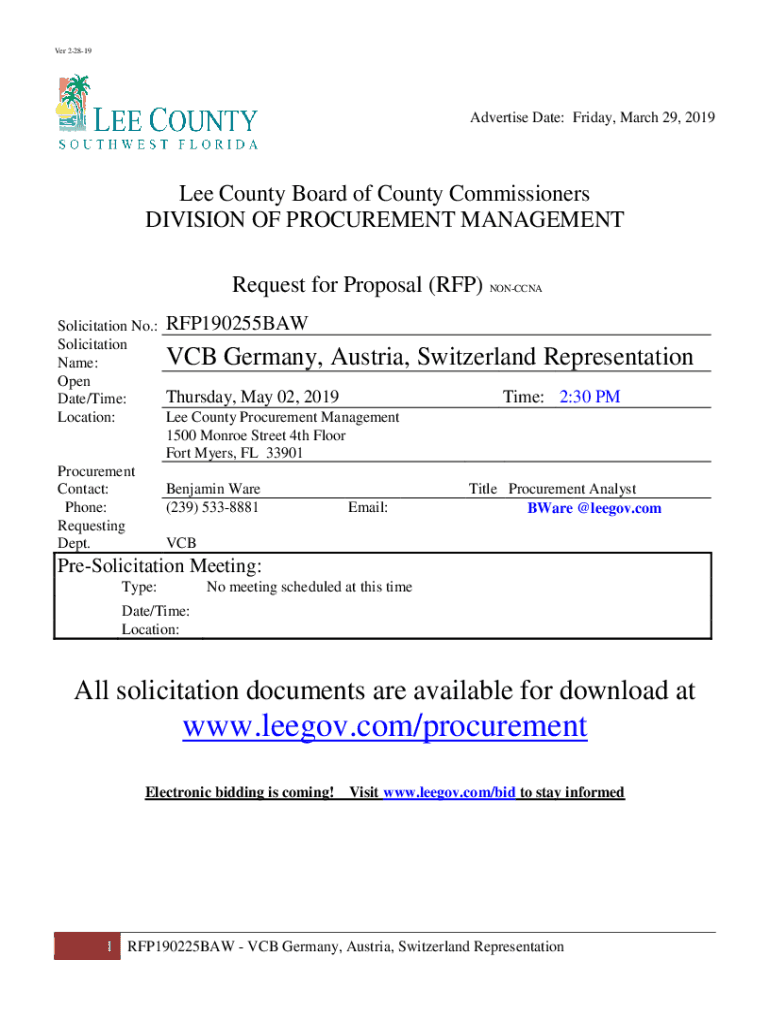 Ver 2-28-19

LEE COUNTY
SOUTHWEST FLORIDA

Advertise Date: Friday, March 29, 2019

Lee County Board of County Commissioners
DIVISION OF PROCUREMENT MANAGEMENT

Request for Proposal (RFP) NON-CCNA

Solicitation No.: RFP190255BAW

Solicitation Name: VCB Germany, Austria, Switzerland Representation

Open Date/Time: Thursday, May 02, 2019 Time: 2:30 PM

Location: Lee County Procurement Management
1500 Monroe Street 4th Floor
Fort Myers, FL 33901

Procurement Contact: Benjamin Ware Title Procurement Analyst

Phone: (239) 533-8881 Email: BWare @leegov.com

Requesting Dept. VCB

Pre-Solicitation Meeting:

Type: No meeting scheduled at this time

Date/Time:

Location:

All solicitation documents are available for download at
www.leegov.com/procurement

Electronic bidding is coming! Visit www.leegov.com/bid to stay informed

1 RFP190225BAW - VCB Germany, Austria, Switzerland Representation